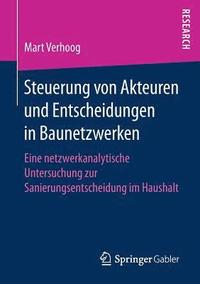 RESEARCH

Mart Verhoog

Steuerung von Akteuren und Entscheidungen in Baunetzwerken

Eine netzwerkanalytische Untersuchung zur Sanierungsentscheidung im Haushalt

Springer Gabler